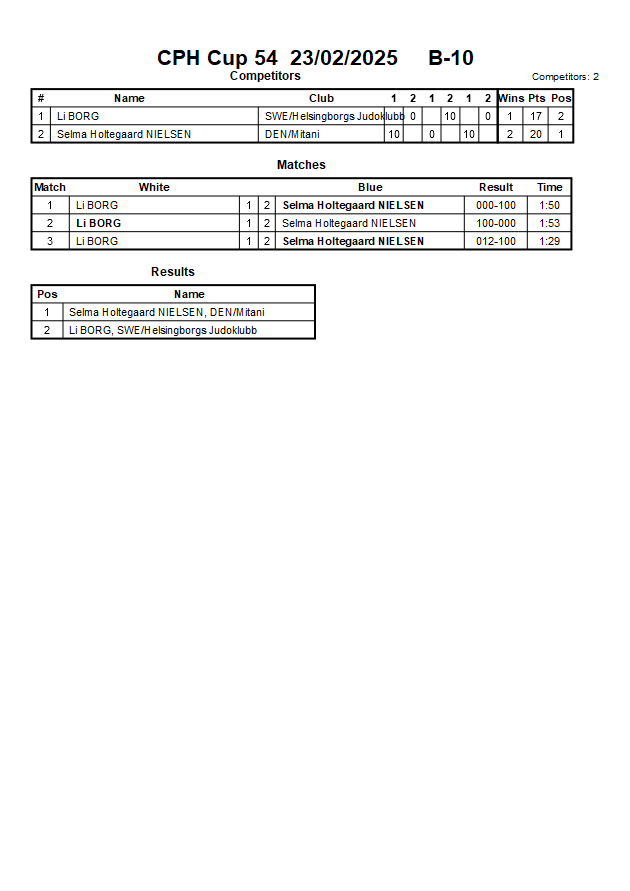 CPH Cup 54 23/02/2025 B-10

Competitors

Competitors: 2

| # | Name | Club | 1 | 2 | 1 | 2 | 1 | 2 | Wins | Pts | Pos |
|---|---|---|---|---|---|---|---|---|---|---|---|
| 1 | Li BORG | SWE/Helsingborgs Judoklubb | | 0 | | 10 | | 0 | 1 | 17 | 2 |
| 2 | Selma Holtegaard NIELSEN | DEN/Mitani | 10 | | 0 | | 10 | | 2 | 20 | 1 |

Matches

| Match | White | | | Blue | Result | Time |
|---|---|---|---|---|---|---|
| 1 | Li BORG | 1 | 2 | Selma Holtegaard NIELSEN | 000-100 | 1:50 |
| 2 | Li BORG | 1 | 2 | Selma Holtegaard NIELSEN | 100-000 | 1:53 |
| 3 | Li BORG | 1 | 2 | Selma Holtegaard NIELSEN | 012-100 | 1:29 |

Results

| Pos | Name |
|---|---|
| 1 | Selma Holtegaard NIELSEN, DEN/Mitani |
| 2 | Li BORG, SWE/Helsingborgs Judoklubb |